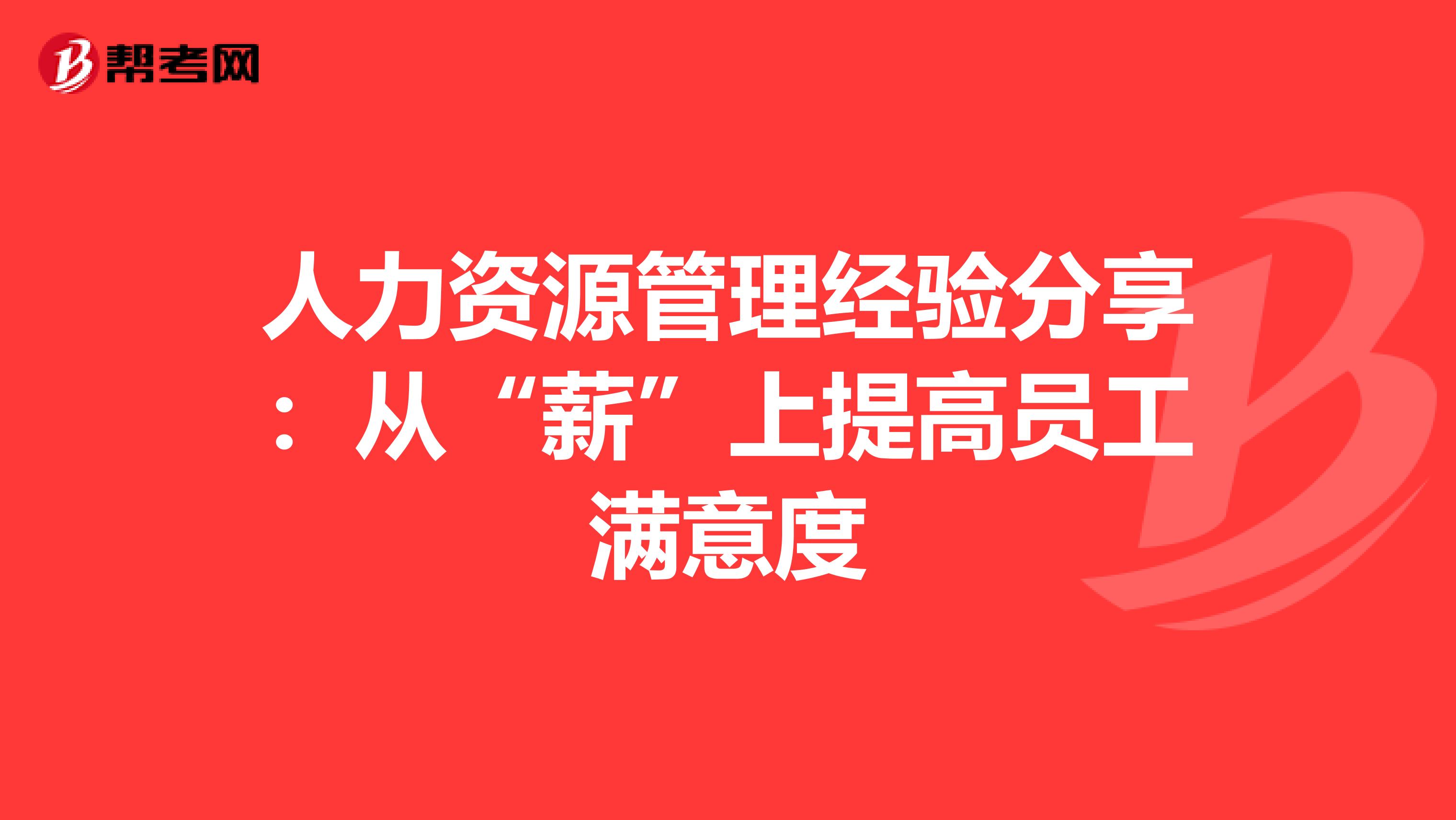 帮考网

人力资源管理经验分享：从“薪”上提高员工满意度